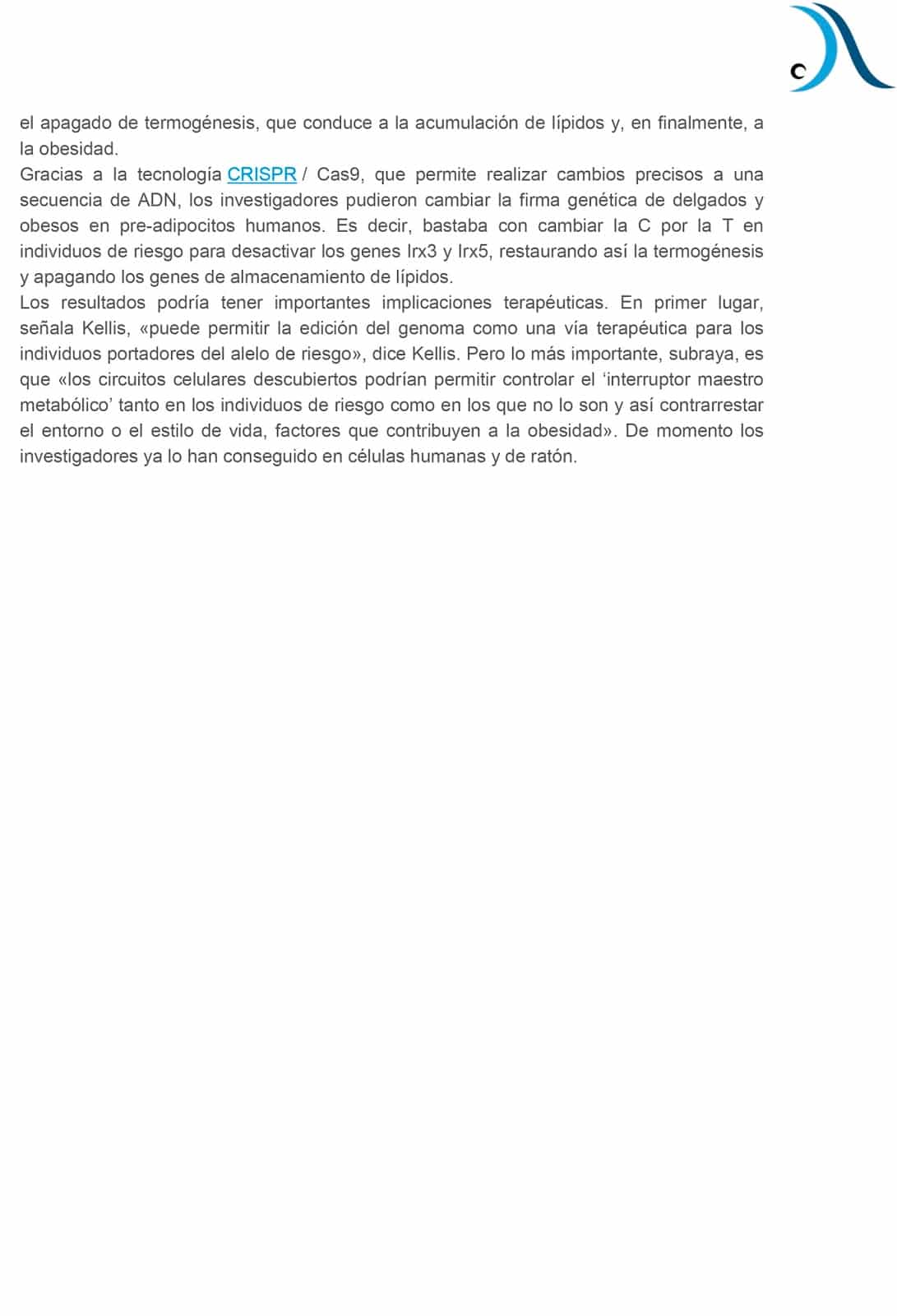 el apagado de termogénesis, que conduce a la acumulación de lípidos y, en finalmente, a la obesidad.
Gracias a la tecnología CRISPR / Cas9, que permite realizar cambios precisos a una secuencia de ADN, los investigadores pudieron cambiar la firma genética de delgados y obesos en pre-adipocitos humanos. Es decir, bastaba con cambiar la C por la T en individuos de riesgo para desactivar los genes Irx3 y Irx5, restaurando así la termogénesis y apagando los genes de almacenamiento de lípidos.
Los resultados podría tener importantes implicaciones terapéuticas. En primer lugar, señala Kellis, «puede permitir la edición del genoma como una vía terapéutica para los individuos portadores del alelo de riesgo», dice Kellis. Pero lo más importante, subraya, es que «los circuitos celulares descubiertos podrían permitir controlar el 'interruptor maestro metabólico' tanto en los individuos de riesgo como en los que no lo son y así contrarrestar el entorno o el estilo de vida, factores que contribuyen a la obesidad». De momento los investigadores ya lo han conseguido en células humanas y de ratón.